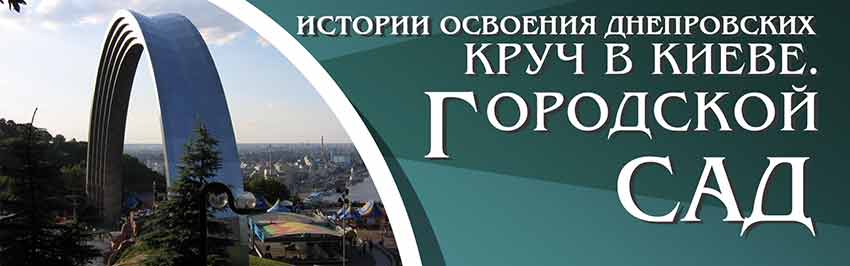 ИСТОРИИ ОСВОЕНИЯ ДНЕПРОВСКИХ КРУЧ В КИЕВЕ.
ГОРОДСКОЙ САД